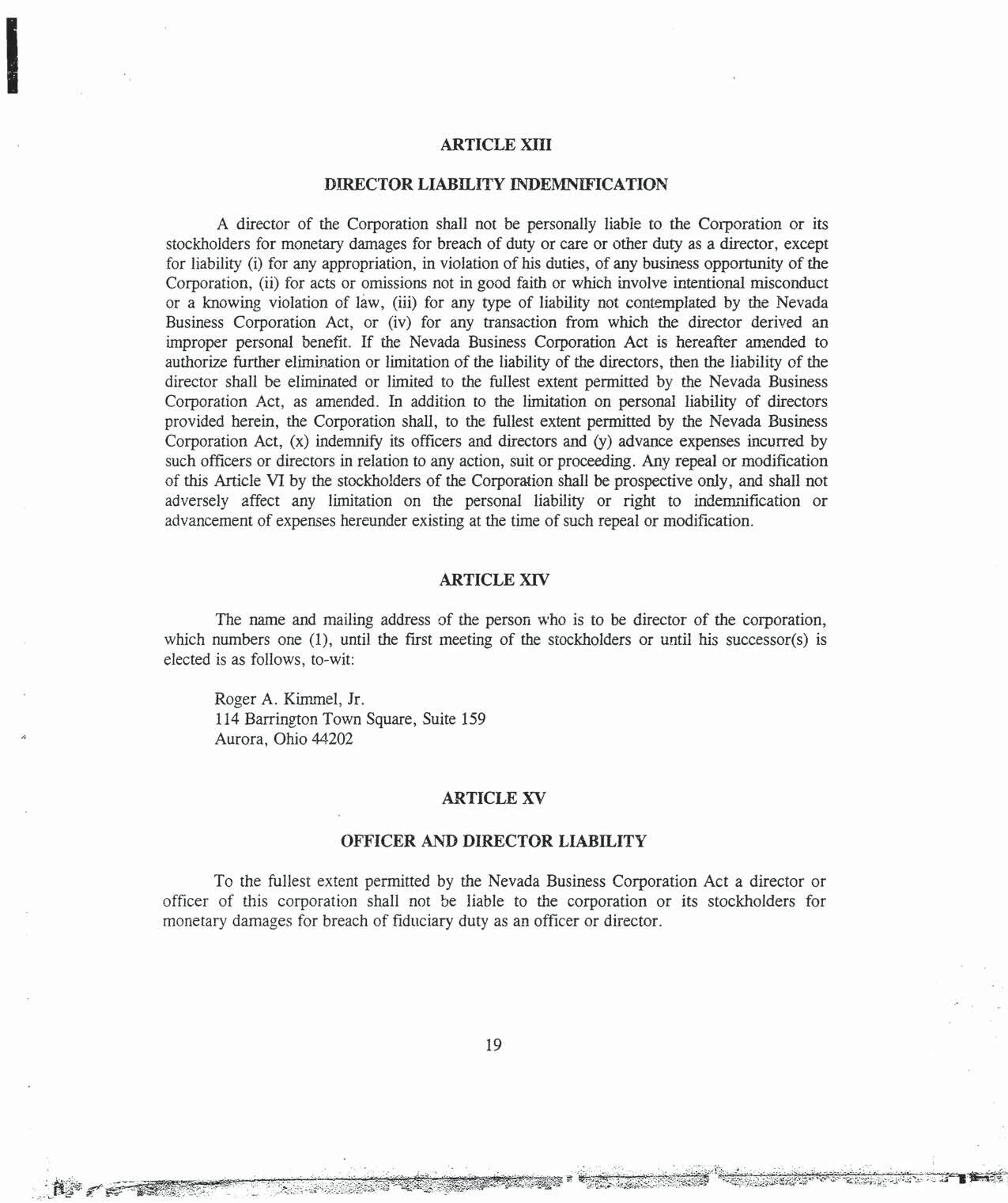 ARTICLE XIII

DIRECTOR LIABILITY INDEMNIFICATION

A director of the Corporation shall not be personally liable to the Corporation or its stockholders for monetary damages for breach of duty or care or other duty as a director, except for liability (i) for any appropriation, in violation of his duties, of any business opportunity of the Corporation, (ii) for acts or omissions not in good faith or which involve intentional misconduct or a knowing violation of law, (iii) for any type of liability not contemplated by the Nevada Business Corporation Act, or (iv) for any transaction from which the director derived an improper personal benefit. If the Nevada Business Corporation Act is hereafter amended to authorize further elimination or limitation of the liability of the directors, then the liability of the director shall be eliminated or limited to the fullest extent permitted by the Nevada Business Corporation Act, as amended. In addition to the limitation on personal liability of directors provided herein, the Corporation shall, to the fullest extent permitted by the Nevada Business Corporation Act, (x) indemnify its officers and directors and (y) advance expenses incurred by such officers or directors in relation to any action, suit or proceeding. Any repeal or modification of this Article VI by the stockholders of the Corporation shall be prospective only, and shall not adversely affect any limitation on the personal liability or right to indemnification or advancement of expenses hereunder existing at the time of such repeal or modification.

ARTICLE XIV

The name and mailing address of the person who is to be director of the corporation, which numbers one (1), until the first meeting of the stockholders or until his successor(s) is elected is as follows, to-wit:

Roger A. Kimmel, Jr.
114 Barrington Town Square, Suite 159
Aurora, Ohio 44202

ARTICLE XV

OFFICER AND DIRECTOR LIABILITY

To the fullest extent permitted by the Nevada Business Corporation Act a director or officer of this corporation shall not be liable to the corporation or its stockholders for monetary damages for breach of fiduciary duty as an officer or director.

19